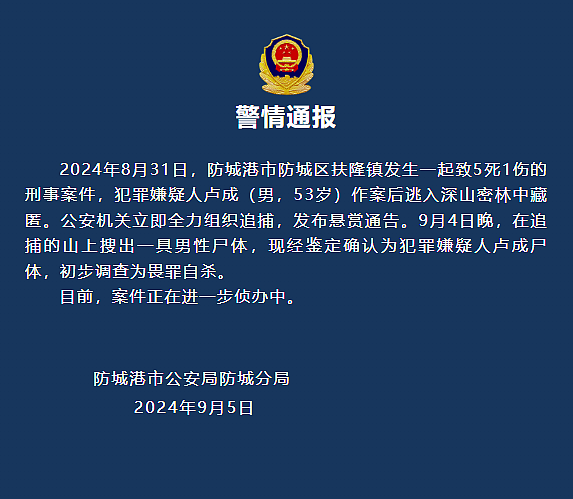 警情通报

2024年8月31日，防城港市防城区扶隆镇发生一起致5死1伤的刑事案件，犯罪嫌疑人卢成（男，53岁）作案后逃入深山密林中藏匿。公安机关立即全力组织追捕，发布悬赏通告。9月4日晚，在追捕的山上搜出一具男性尸体，现经鉴定确认为犯罪嫌疑人卢成尸体，初步调查为畏罪自杀。

目前，案件正在进一步侦办中。

防城港市公安局防城分局
2024年9月5日